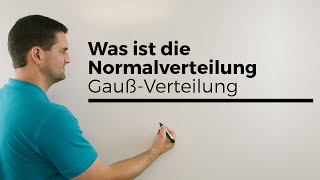 Was ist die Normalverteilung
Gauß-Verteilung